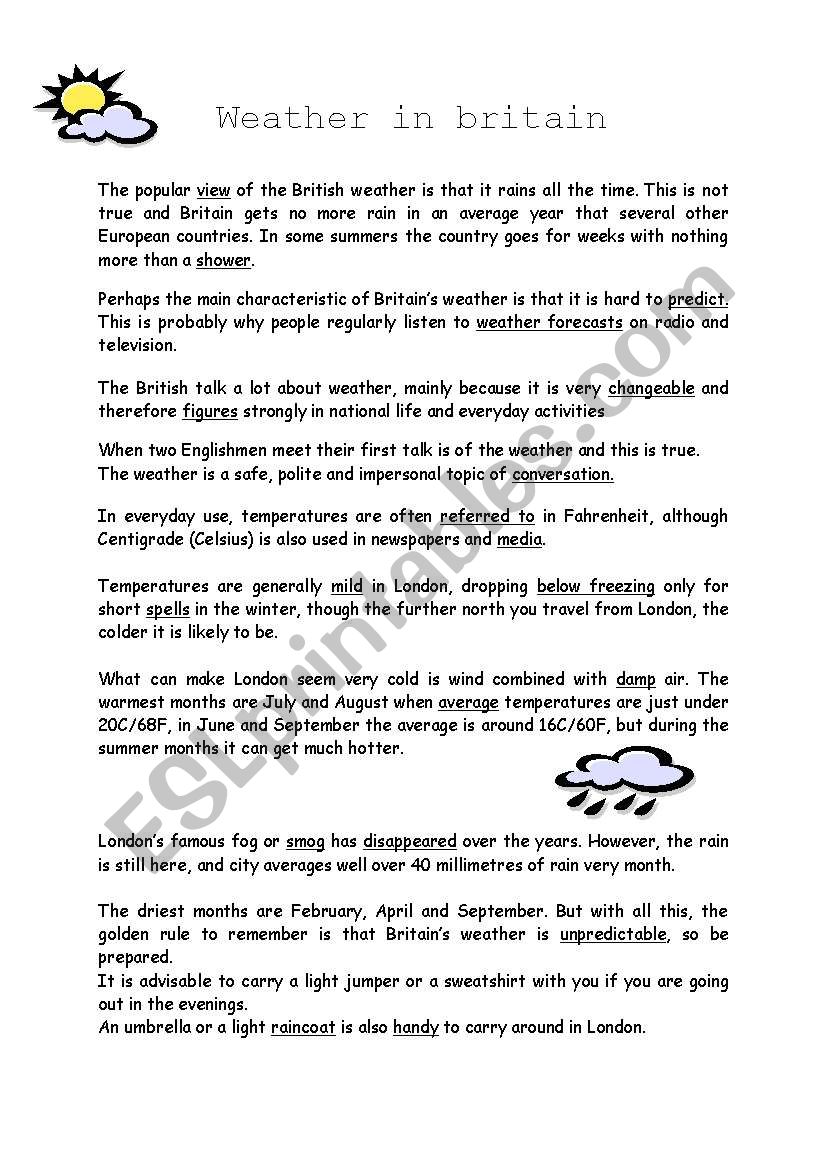 Weather in britain

The popular view of the British weather is that it rains all the time. This is not true and Britain gets no more rain in an average year that several other European countries. In some summers the country goes for weeks with nothing more than a shower.

Perhaps the main characteristic of Britain's weather is that it is hard to predict. This is probably why people regularly listen to weather forecasts on radio and television.

The British talk a lot about weather, mainly because it is very changeable and therefore figures strongly in national life and everyday activities

When two Englishmen meet their first talk is of the weather and this is true. The weather is a safe, polite and impersonal topic of conversation.

In everyday use, temperatures are often referred to in Fahrenheit, although Centigrade (Celsius) is also used in newspapers and media.

Temperatures are generally mild in London, dropping below freezing only for short spells in the winter, though the further north you travel from London, the colder it is likely to be.

What can make London seem very cold is wind combined with damp air. The warmest months are July and August when average temperatures are just under 20C/68F, in June and September the average is around 16C/60F, but during the summer months it can get much hotter.

London's famous fog or smog has disappeared over the years. However, the rain is still here, and city averages well over 40 millimetres of rain very month.

The driest months are February, April and September. But with all this, the golden rule to remember is that Britain's weather is unpredictable, so be prepared.
It is advisable to carry a light jumper or a sweatshirt with you if you are going out in the evenings.
An umbrella or a light raincoat is also handy to carry around in London.

ESLprintables.com